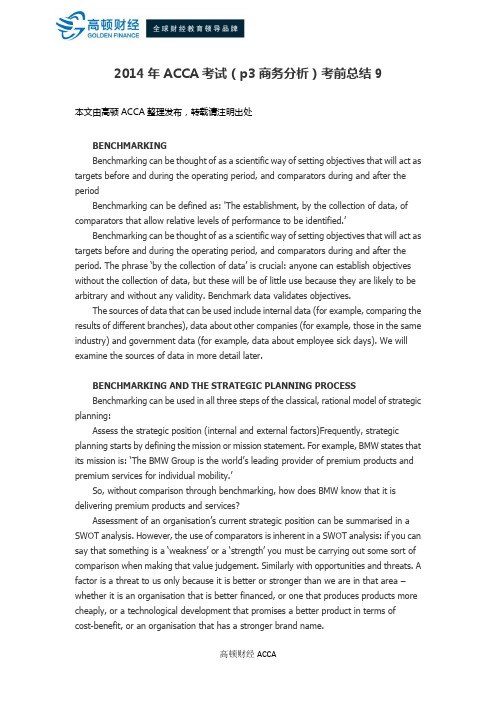 高顿财经
GOLDEN FINANCE
全球财经教育领导品牌

2014 年 ACCA 考试（p3 商务分析）考前总结 9

本文由高顿 ACCA 整理发布，转载请注明出处

BENCHMARKING

Benchmarking can be thought of as a scientific way of setting objectives that will act as targets before and during the operating period, and comparators during and after the period

Benchmarking can be defined as: 'The establishment, by the collection of data, of comparators that allow relative levels of performance to be identified.'

Benchmarking can be thought of as a scientific way of setting objectives that will act as targets before and during the operating period, and comparators during and after the period. The phrase 'by the collection of data' is crucial: anyone can establish objectives without the collection of data, but these will be of little use because they are likely to be arbitrary and without any validity. Benchmark data validates objectives.

The sources of data that can be used include internal data (for example, comparing the results of different branches), data about other companies (for example, those in the same industry) and government data (for example, data about employee sick days). We will examine the sources of data in more detail later.

BENCHMARKING AND THE STRATEGIC PLANNING PROCESS

Benchmarking can be used in all three steps of the classical, rational model of strategic planning:

Assess the strategic position (internal and external factors)Frequently, strategic planning starts by defining the mission or mission statement. For example, BMW states that its mission is: 'The BMW Group is the world's leading provider of premium products and premium services for individual mobility.'

So, without comparison through benchmarking, how does BMW know that it is delivering premium products and services?

Assessment of an organisation's current strategic position can be summarised in a SWOT analysis. However, the use of comparators is inherent in a SWOT analysis: if you can say that something is a 'weakness' or a 'strength' you must be carrying out some sort of comparison when making that value judgement. Similarly with opportunities and threats. A factor is a threat to us only because it is better or stronger than we are in that area – whether it is an organisation that is better financed, or one that produces products more cheaply, or a technological development that promises a better product in terms of cost-benefit, or an organisation that has a stronger brand name.

高顿财经 ACCA